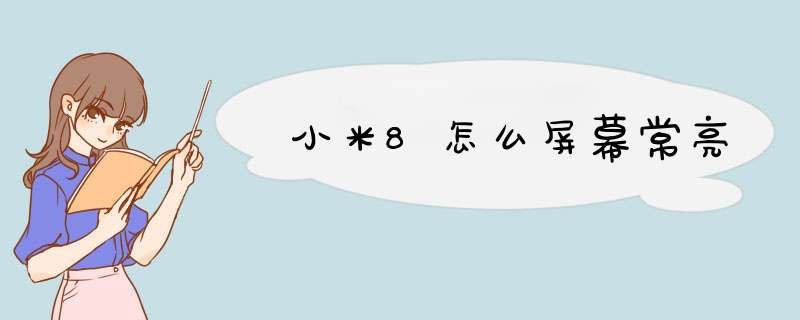 小米8怎么屏幕常亮